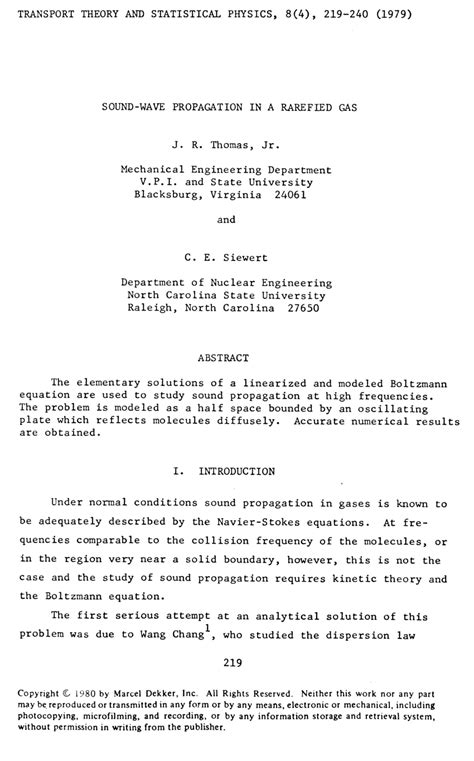 TRANSPORT THEORY AND STATISTICAL PHYSICS, 8(4), 219-240 (1979)

SOUND-WAVE PROPAGATION IN A RAREFIED GAS

J. R. Thomas, Jr.

Mechanical Engineering Department
V.P.I. and State University
Blacksburg, Virginia 24061

and

C. E. Siewert

Department of Nuclear Engineering
North Carolina State University
Raleigh, North Carolina 27650

ABSTRACT

The elementary solutions of a linearized and modeled Boltzmann equation are used to study sound propagation at high frequencies. The problem is modeled as a half space bounded by an oscillating plate which reflects molecules diffusely. Accurate numerical results are obtained.

I. INTRODUCTION

Under normal conditions sound propagation in gases is known to be adequately described by the Navier-Stokes equations. At frequencies comparable to the collision frequency of the molecules, or in the region very near a solid boundary, however, this is not the case and the study of sound propagation requires kinetic theory and the Boltzmann equation.

The first serious attempt at an analytical solution of this problem was due to Wang Chang$^1$, who studied the dispersion law

219

Copyright © 1980 by Marcel Dekker, Inc. All Rights Reserved. Neither this work nor any part may be reproduced or transmitted in any form or by any means, electronic or mechanical, including photocopying, microfilming, and recording, or by any information storage and retrieval system, without permission in writing from the publisher.